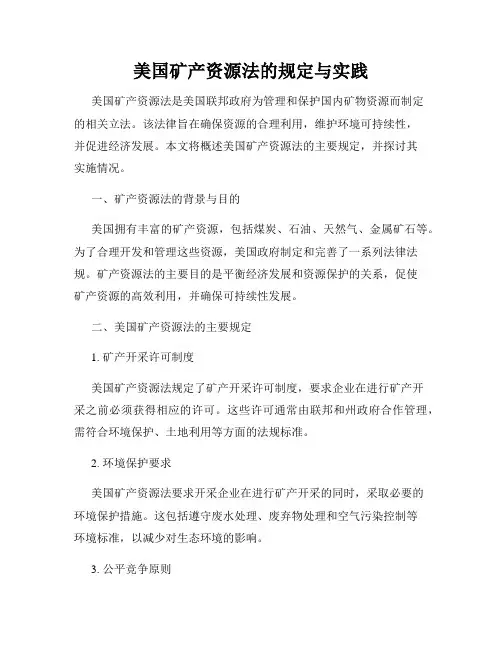 美国矿产资源法的规定与实践

美国矿产资源法是美国联邦政府为管理和保护国内矿物资源而制定的相关立法。该法律旨在确保资源的合理利用，维护环境可持续性，并促进经济发展。本文将概述美国矿产资源法的主要规定，并探讨其实施情况。

一、矿产资源法的背景与目的

美国拥有丰富的矿产资源，包括煤炭、石油、天然气、金属矿石等。为了合理开发和管理这些资源，美国政府制定和完善了一系列法律法规。矿产资源法的主要目的是平衡经济发展和资源保护的关系，促使矿产资源的高效利用，并确保可持续性发展。

二、美国矿产资源法的主要规定

1. 矿产开采许可制度

美国矿产资源法规定了矿产开采许可制度，要求企业在进行矿产开采之前必须获得相应的许可。这些许可通常由联邦和州政府合作管理，需符合环境保护、土地利用等方面的法规标准。

2. 环境保护要求

美国矿产资源法要求开采企业在进行矿产开采的同时，采取必要的环境保护措施。这包括遵守废水处理、废弃物处理和空气污染控制等环境标准，以减少对生态环境的影响。

3. 公平竞争原则